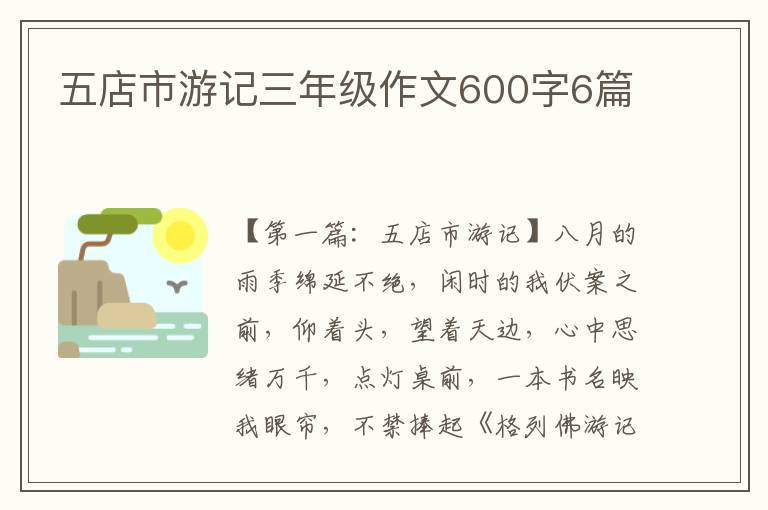 五店市游记三年级作文600字6篇

【第一篇：五店市游记】八月的雨季绵延不绝，闲时的我伏案之前，仰着头，望着天边，心中思绪万千，点灯桌前，一本书名映我眼帘，不禁捧起《格列佛游记